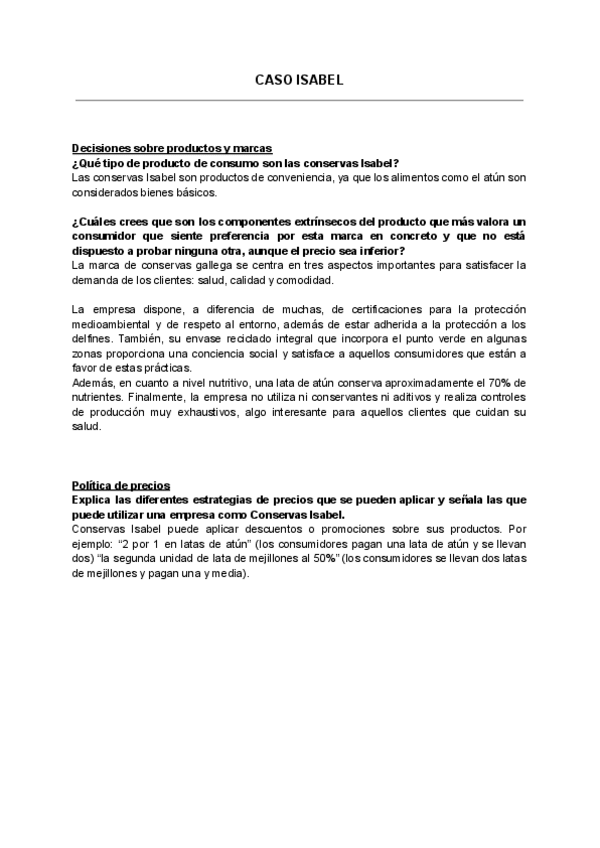 CASO ISABEL

Decisiones sobre productos y marcas
¿Qué tipo de producto de consumo son las conservas Isabel?
Las conservas Isabel son productos de conveniencia, ya que los alimentos como el atún son considerados bienes básicos.

¿Cuáles crees que son los componentes extrínsecos del producto que más valora un consumidor que siente preferencia por esta marca en concreto y que no está dispuesto a probar ninguna otra, aunque el precio sea inferior?
La marca de conservas gallega se centra en tres aspectos importantes para satisfacer la demanda de los clientes: salud, calidad y comodidad.

La empresa dispone, a diferencia de muchas, de certificaciones para la protección medioambiental y de respeto al entorno, además de estar adherida a la protección a los delfines. También, su envase reciclado integral que incorpora el punto verde en algunas zonas proporciona una conciencia social y satisface a aquellos consumidores que están a favor de estas prácticas.
Además, en cuanto a nivel nutritivo, una lata de atún conserva aproximadamente el 70% de nutrientes. Finalmente, la empresa no utiliza ni conservantes ni aditivos y realiza controles de producción muy exhaustivos, algo interesante para aquellos clientes que cuidan su salud.

Política de precios
Explica las diferentes estrategias de precios que se pueden aplicar y señala las que puede utilizar una empresa como Conservas Isabel.
Conservas Isabel puede aplicar descuentos o promociones sobre sus productos. Por ejemplo: "2 por 1 en latas de atún" (los consumidores pagan una lata de atún y se llevan dos) "la segunda unidad de lata de mejillones al 50%" (los consumidores se llevan dos latas de mejillones y pagan una y media).